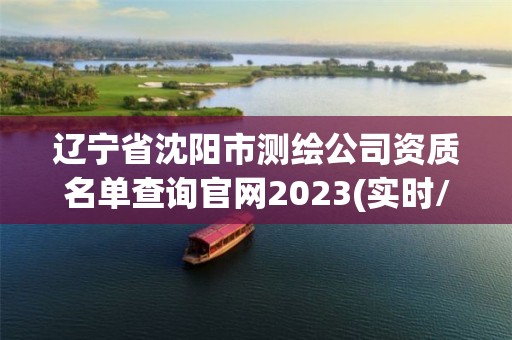 辽宁省沈阳市测绘公司资质名单查询官网2023(实时/